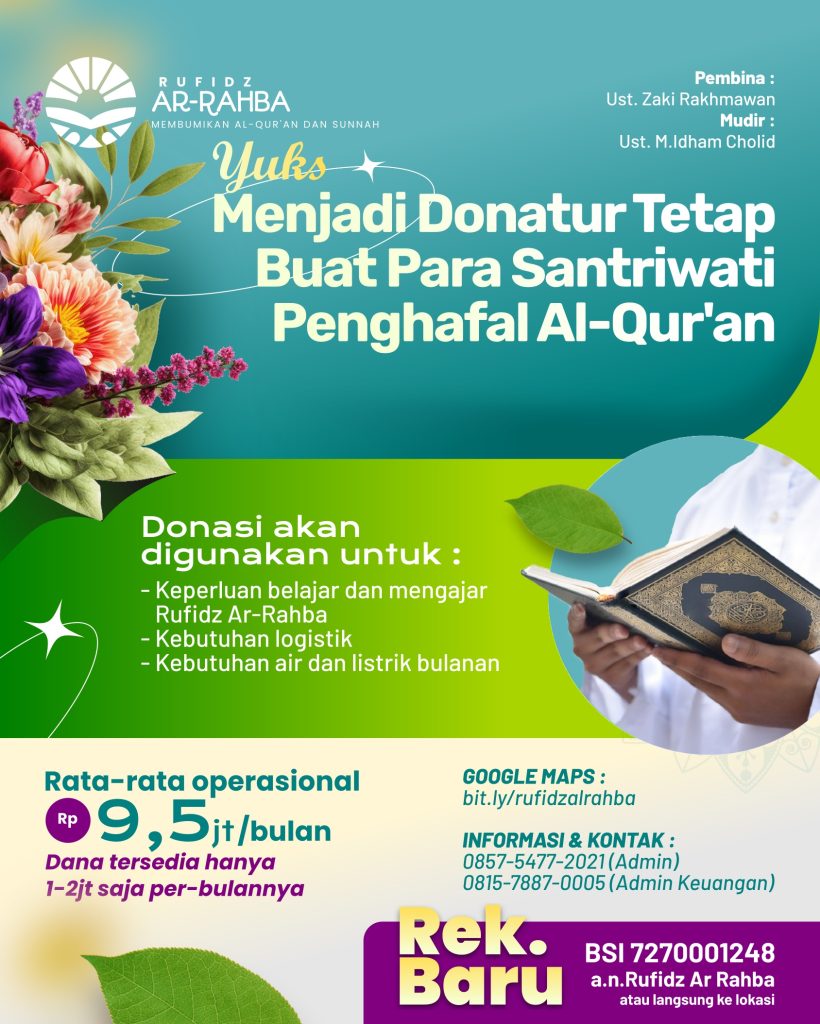 RUFIDZ
AR-RAHBA
MEMBUMIKAN AL-QUR'AN DAN SUNNAH

Pembina :
Ust. Zaki Rakhmawan
Mudir :
Ust. M.Idham Cholid

Yuks
Menjadi Donatur Tetap
Buat Para Santriwati
Penghafal Al-Qur'an

Donasi akan digunakan untuk :
- Keperluan belajar dan mengajar Rufidz Ar-Rahba
- Kebutuhan logistik
- Kebutuhan air dan listrik bulanan

Rata-rata operasional
Rp 9,5jt/bulan
Dana tersedia hanya
1-2jt saja per-bulannya

GOOGLE MAPS :
bit.ly/rufidzalrahba

INFORMASI & KONTAK :
0857-5477-2021 (Admin)
0815-7887-0005 (Admin Keuangan)

Rek.
Baru
BSI 7270001248
a.n.Rufidz Ar Rahba
atau langsung ke lokasi